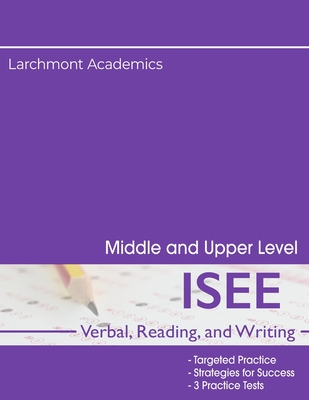 Larchmont Academics

Middle and Upper Level

ISEE

Verbal, Reading, and Writing

- Targeted Practice
- Strategies for Success
- 3 Practice Tests